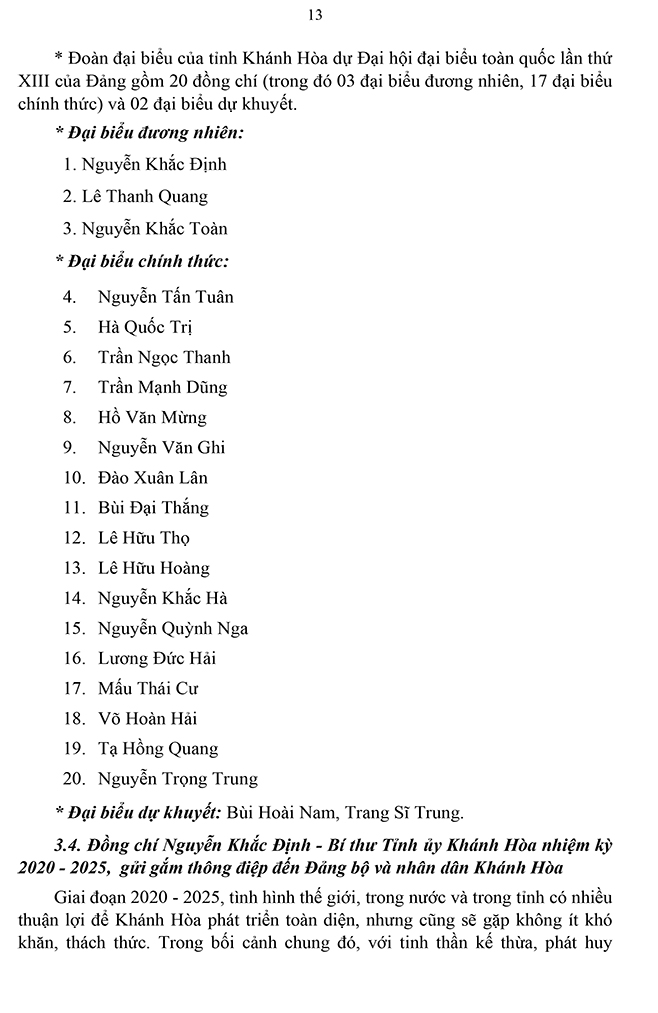 13

* Đoàn đại biểu của tỉnh Khánh Hòa dự Đại hội đại biểu toàn quốc lần thứ XIII của Đảng gồm 20 đồng chí (trong đó 03 đại biểu đương nhiên, 17 đại biểu chính thức) và 02 đại biểu dự khuyết.

* Đại biểu đương nhiên:

1. Nguyễn Khắc Định

2. Lê Thanh Quang

3. Nguyễn Khắc Toàn

* Đại biểu chính thức:

4. Nguyễn Tấn Tuân

5. Hà Quốc Trị

6. Trần Ngọc Thanh

7. Trần Mạnh Dũng

8. Hồ Văn Mừng

9. Nguyễn Văn Ghi

10. Đào Xuân Lân

11. Bùi Đại Thắng

12. Lê Hữu Thọ

13. Lê Hữu Hoàng

14. Nguyễn Khắc Hà

15. Nguyễn Quỳnh Nga

16. Lương Đức Hải

17. Mấu Thái Cư

18. Võ Hoàn Hải

19. Tạ Hồng Quang

20. Nguyễn Trọng Trung

* Đại biểu dự khuyết: Bùi Hoài Nam, Trang Sĩ Trung.

3.4. Đồng chí Nguyễn Khắc Định - Bí thư Tỉnh ủy Khánh Hòa nhiệm kỳ 2020 - 2025, gửi gắm thông điệp đến Đảng bộ và nhân dân Khánh Hòa

Giai đoạn 2020 - 2025, tình hình thế giới, trong nước và trong tỉnh có nhiều thuận lợi để Khánh Hòa phát triển toàn diện, nhưng cũng sẽ gặp không ít khó khăn, thách thức. Trong bối cảnh chung đó, với tinh thần kế thừa, phát huy